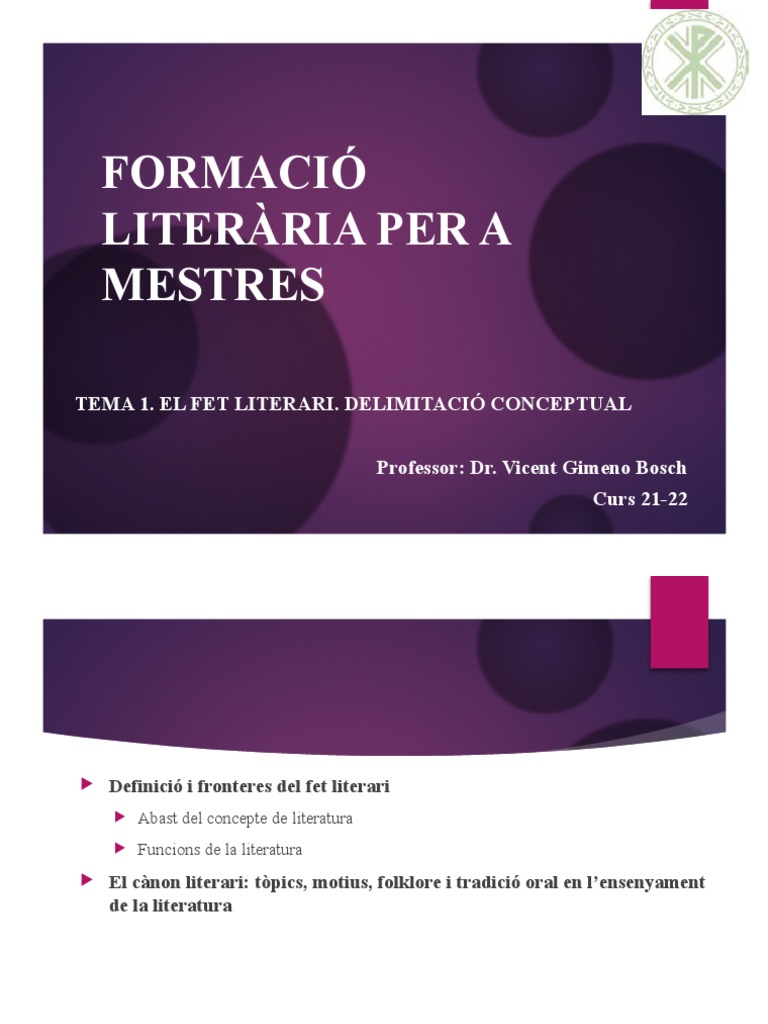 FORMACIÓ LITERÀRIA PER A MESTRES

TEMA 1. EL FET LITERARI. DELIMITACIÓ CONCEPTUAL

Professor: Dr. Vicent Gimeno Bosch
Curs 21-22

Definició i fronteres del fet literari

Abast del concepte de literatura

Funcions de la literatura

El cànon literari: tòpics, motius, folklore i tradició oral en l'ensenyament de la literatura